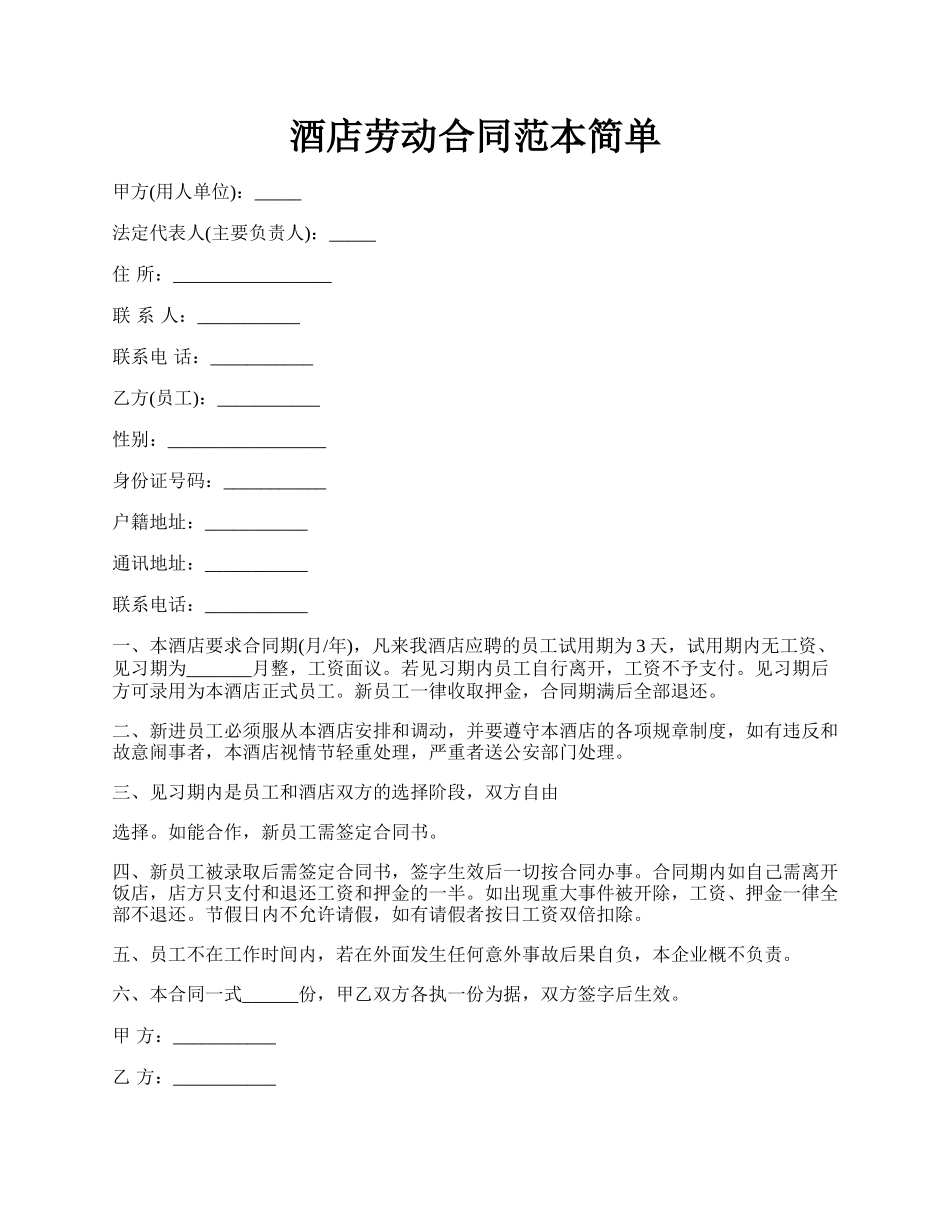 酒店劳动合同范本简单

甲方(用人单位)：_____

法定代表人(主要负责人)：_____

住 所：_________________

联 系 人：___________

联系电 话：___________

乙方(员工)：___________

性别：_________________

身份证号码：___________

户籍地址：___________

通讯地址：___________

联系电话：___________

一、本酒店要求合同期(月/年)，凡来我酒店应聘的员工试用期为3天，试用期内无工资、见习期为_______月整，工资面议。若见习期内员工自行离开，工资不予支付。见习期后方可录用为本酒店正式员工。新员工一律收取押金，合同期满后全部退还。

二、新进员工必须服从本酒店安排和调动，并要遵守本酒店的各项规章制度，如有违反和故意闹事者，本酒店视情节轻重处理，严重者送公安部门处理。

三、见习期内是员工和酒店双方的选择阶段，双方自由

选择。如能合作，新员工需签定合同书。

四、新员工被录取后需签定合同书，签字生效后一切按合同办事。合同期内如自己需离开饭店，店方只支付和退还工资和押金的一半。如出现重大事件被开除，工资、押金一律全部不退还。节假日内不允许请假，如有请假者按日工资双倍扣除。

五、员工不在工作时间内，若在外面发生任何意外事故后果自负，本企业概不负责。

六、本合同一式______份，甲乙双方各执一份为据，双方签字后生效。

甲 方：___________

乙 方：___________